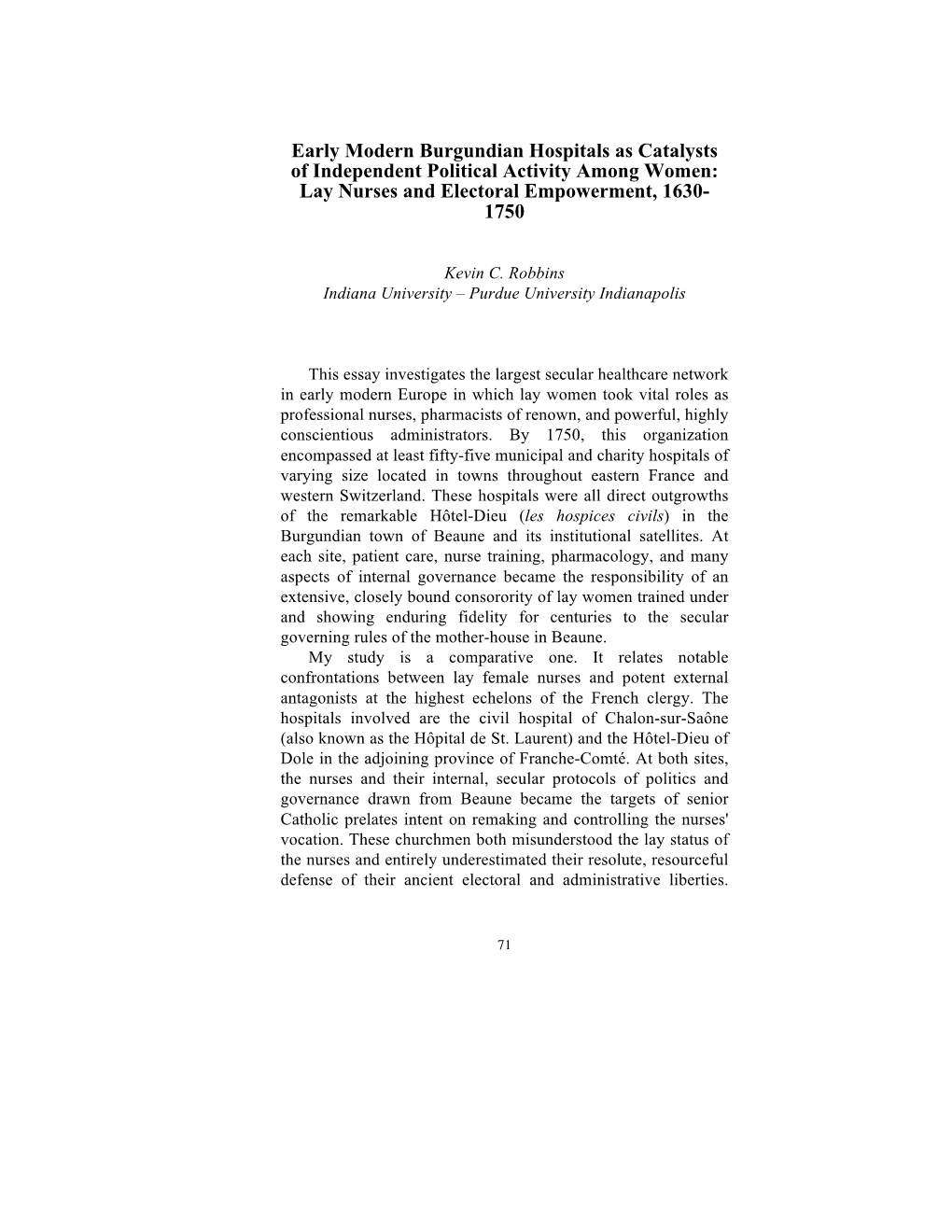 Early Modern Burgundian Hospitals as Catalysts of Independent Political Activity Among Women: Lay Nurses and Electoral Empowerment, 1630-1750

Kevin C. Robbins
Indiana University – Purdue University Indianapolis

This essay investigates the largest secular healthcare network in early modern Europe in which lay women took vital roles as professional nurses, pharmacists of renown, and powerful, highly conscientious administrators. By 1750, this organization encompassed at least fifty-five municipal and charity hospitals of varying size located in towns throughout eastern France and western Switzerland. These hospitals were all direct outgrowths of the remarkable Hôtel-Dieu (les hospices civils) in the Burgundian town of Beaune and its institutional satellites. At each site, patient care, nurse training, pharmacology, and many aspects of internal governance became the responsibility of an extensive, closely bound consorority of lay women trained under and showing enduring fidelity for centuries to the secular governing rules of the mother-house in Beaune.

My study is a comparative one. It relates notable confrontations between lay female nurses and potent external antagonists at the highest echelons of the French clergy. The hospitals involved are the civil hospital of Chalon-sur-Saône (also known as the Hôpital de St. Laurent) and the Hôtel-Dieu of Dole in the adjoining province of Franche-Comté. At both sites, the nurses and their internal, secular protocols of politics and governance drawn from Beaune became the targets of senior Catholic prelates intent on remaking and controlling the nurses' vocation. These churchmen both misunderstood the lay status of the nurses and entirely underestimated their resolute, resourceful defense of their ancient electoral and administrative liberties.

71